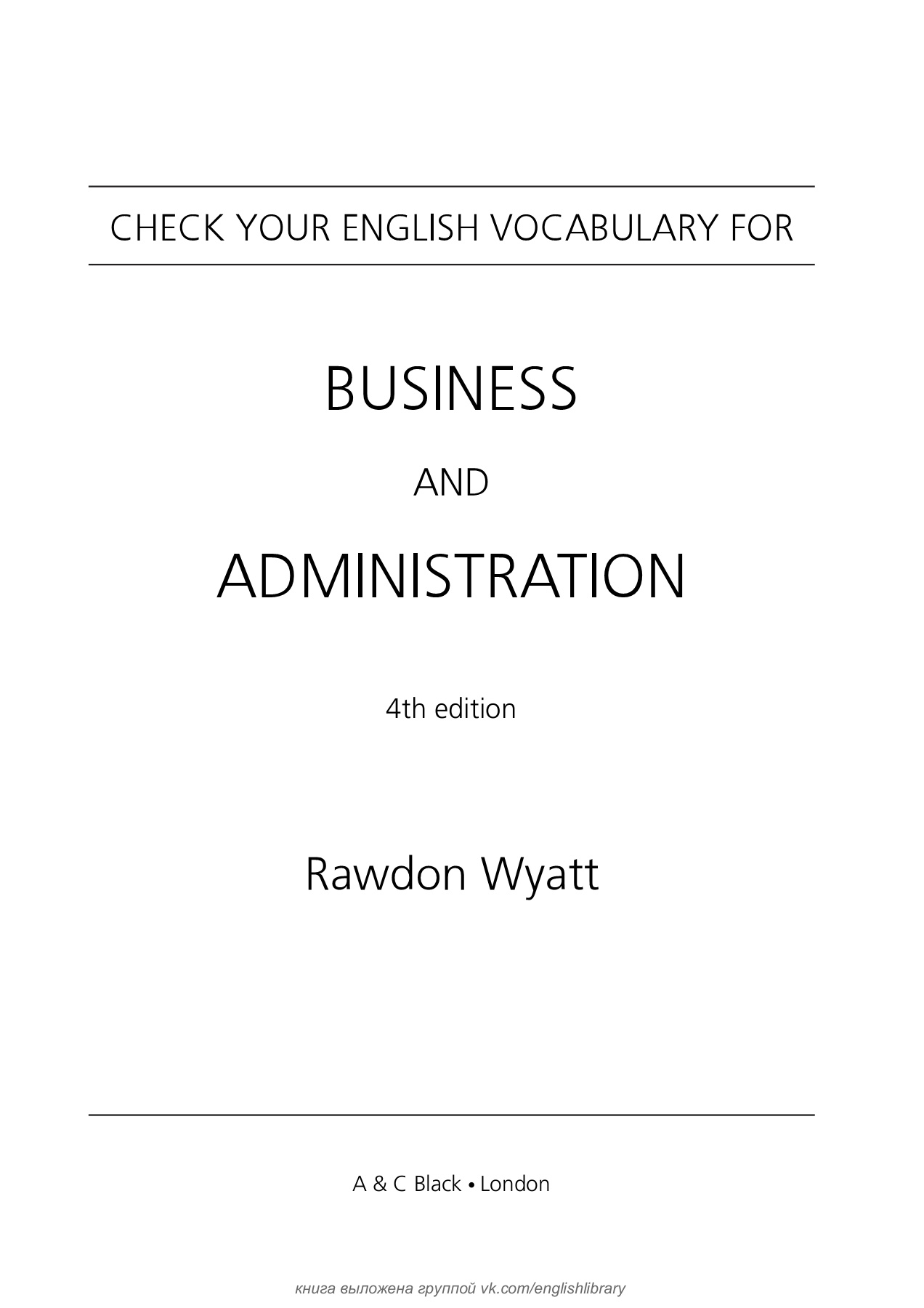 CHECK YOUR ENGLISH VOCABULARY FOR

BUSINESS

AND

ADMINISTRATION

4th edition

Rawdon Wyatt

A & C Black • London

книга выложена группой vk.com/englishlibrary